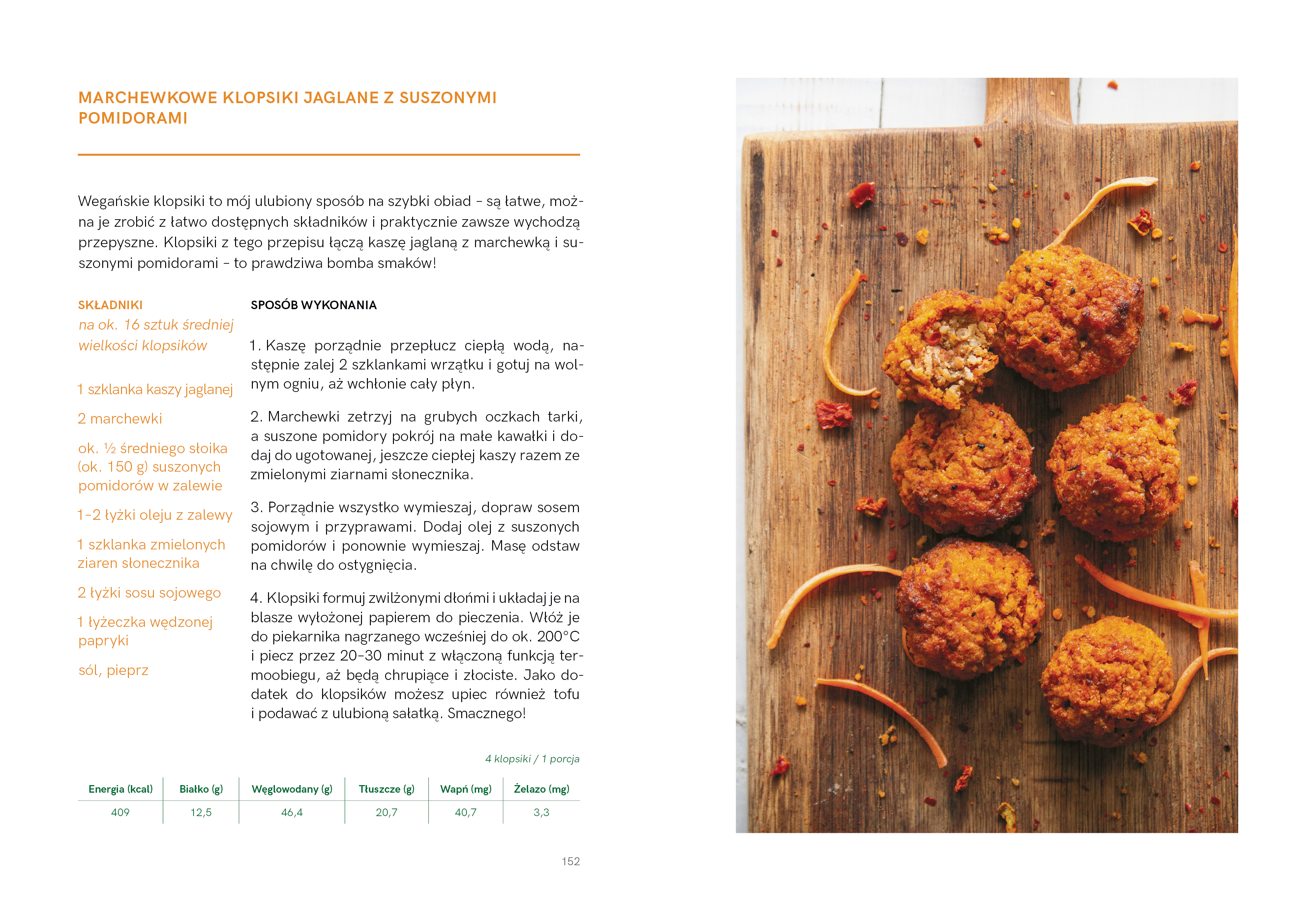 MARCHEWKOWE KLOPSIKI JAGLANE Z SUSZONYMI POMIDORAMI

Wegańskie klopsiki to mój ulubiony sposób na szybki obiad – są łatwe, można je zrobić z łatwo dostępnych składników i praktycznie zawsze wychodzą przepyszne. Klopsiki z tego przepisu łączą kaszę jaglaną z marchewką i suszonymi pomidorami – to prawdziwa bomba smaków!

SKŁADNIKI
na ok. 16 sztuk średniej wielkości klopsików

1 szklanka kaszy jaglanej

2 marchewki

ok. ½ średniego słoika (ok. 150 g) suszonych pomidorów w zalewie

1–2 łyżki oleju z zalewy

1 szklanka zmielonych ziaren słonecznika

2 łyżki sosu sojowego

1 łyżeczka wędzonej papryki

sól, pieprz

SPOSÓB WYKONANIA

1. Kaszę porządnie przepłucz ciepłą wodą, następnie zalej 2 szklankami wrzątku i gotuj na wolnym ogniu, aż wchłonie cały płyn.

2. Marchewki zetrzyj na grubych oczkach tarki, a suszone pomidory pokrój na małe kawałki i dodaj do ugotowanej, jeszcze ciepłej kaszy razem ze zmielonymi ziarnami słonecznika.

3. Porządnie wszystko wymieszaj, dopraw sosem sojowym i przyprawami. Dodaj olej z suszonych pomidorów i ponownie wymieszaj. Masę odstaw na chwilę do ostygnięcia.

4. Klopsiki formuj zwilżonymi dłońmi i układaj je na blasze wyłożonej papierem do pieczenia. Włóż je do piekarnika nagrzanego wcześniej do ok. 200°C i piecz przez 20–30 minut z włączoną funkcją termoobiegu, aż będą chrupiące i złociste. Jako dodatek do klopsików możesz upiec również tofu i podawać z ulubioną sałatką. Smacznego!

4 klopsiki / 1 porcja

| Energia (kcal) | Białko (g) | Węglowodany (g) | Tłuszcze (g) | Wapń (mg) | Żelazo (mg) |
|---|---|---|---|---|---|
| 409 | 12,5 | 46,4 | 20,7 | 40,7 | 3,3 |

152